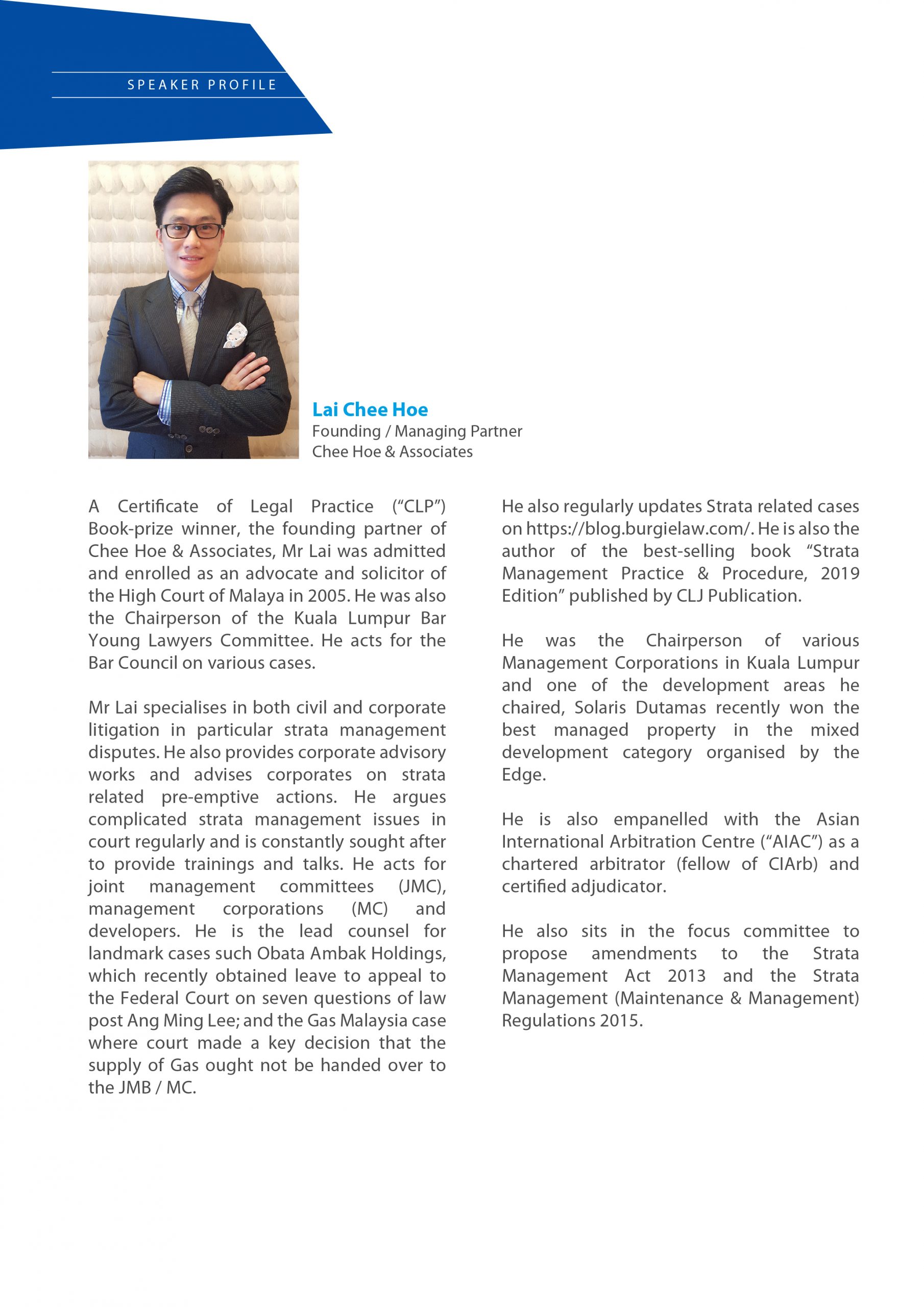 SPEAKER PROFILE

Lai Chee Hoe
Founding / Managing Partner
Chee Hoe & Associates

A Certificate of Legal Practice ("CLP") Book-prize winner, the founding partner of Chee Hoe & Associates, Mr Lai was admitted and enrolled as an advocate and solicitor of the High Court of Malaya in 2005. He was also the Chairperson of the Kuala Lumpur Bar Young Lawyers Committee. He acts for the Bar Council on various cases.

Mr Lai specialises in both civil and corporate litigation in particular strata management disputes. He also provides corporate advisory works and advises corporates on strata related pre-emptive actions. He argues complicated strata management issues in court regularly and is constantly sought after to provide trainings and talks. He acts for joint management committees (JMC), management corporations (MC) and developers. He is the lead counsel for landmark cases such Obata Ambak Holdings, which recently obtained leave to appeal to the Federal Court on seven questions of law post Ang Ming Lee; and the Gas Malaysia case where court made a key decision that the supply of Gas ought not be handed over to the JMB / MC.

He also regularly updates Strata related cases on https://blog.burgielaw.com/. He is also the author of the best-selling book "Strata Management Practice & Procedure, 2019 Edition" published by CLJ Publication.

He was the Chairperson of various Management Corporations in Kuala Lumpur and one of the development areas he chaired, Solaris Dutamas recently won the best managed property in the mixed development category organised by the Edge.

He is also empanelled with the Asian International Arbitration Centre ("AIAC") as a chartered arbitrator (fellow of CIArb) and certified adjudicator.

He also sits in the focus committee to propose amendments to the Strata Management Act 2013 and the Strata Management (Maintenance & Management) Regulations 2015.